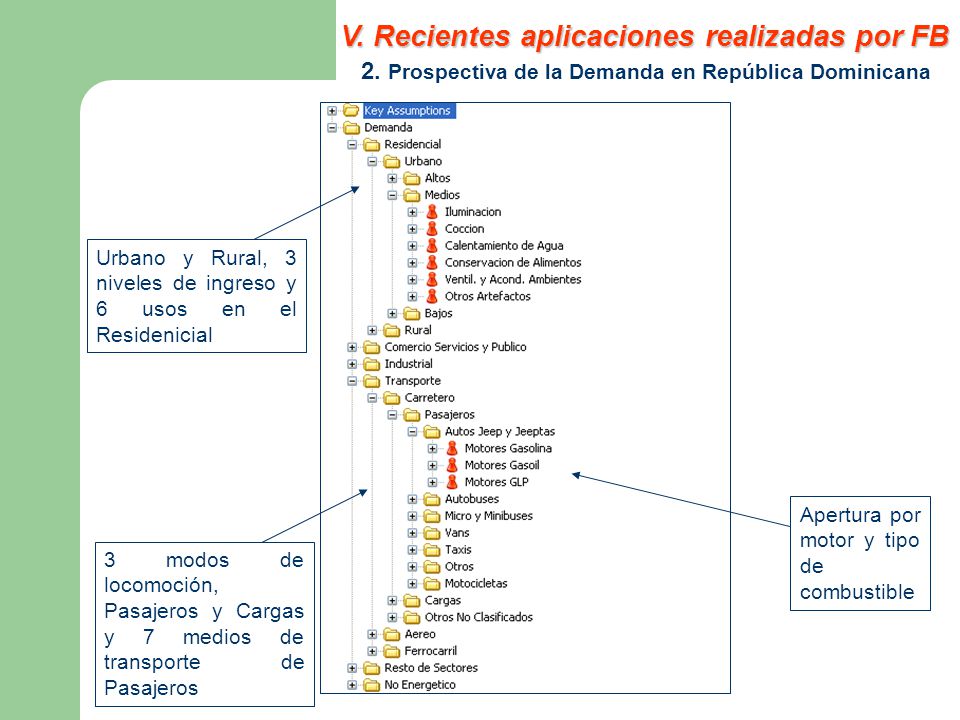 V. Recientes aplicaciones realizadas por FB

2. Prospectiva de la Demanda en República Dominicana

Key Assumptions
Demanda
Residencial
Urbano
Altos
Medios
Iluminacion
Coccion
Calentamiento de Agua
Conservacion de Alimentos
Ventil. y Acond. Ambientes
Otros Artefactos
Bajos
Rural
Comercio Servicios y Publico
Industrial
Transporte
Carretero
Pasajeros
Autos Jeep y Jeeptas
Motores Gasolina
Motores Gasoil
Motores GLP
Autobuses
Micro y Minibuses
Vans
Taxis
Otros
Motocicletas
Cargas
Otros No Clasificados
Aereo
Ferrocarril
Resto de Sectores
No Energetico

Urbano y Rural, 3 niveles de ingreso y 6 usos en el Residenicial

3 modos de locomoción, Pasajeros y Cargas y 7 medios de transporte de Pasajeros

Apertura por motor y tipo de combustible